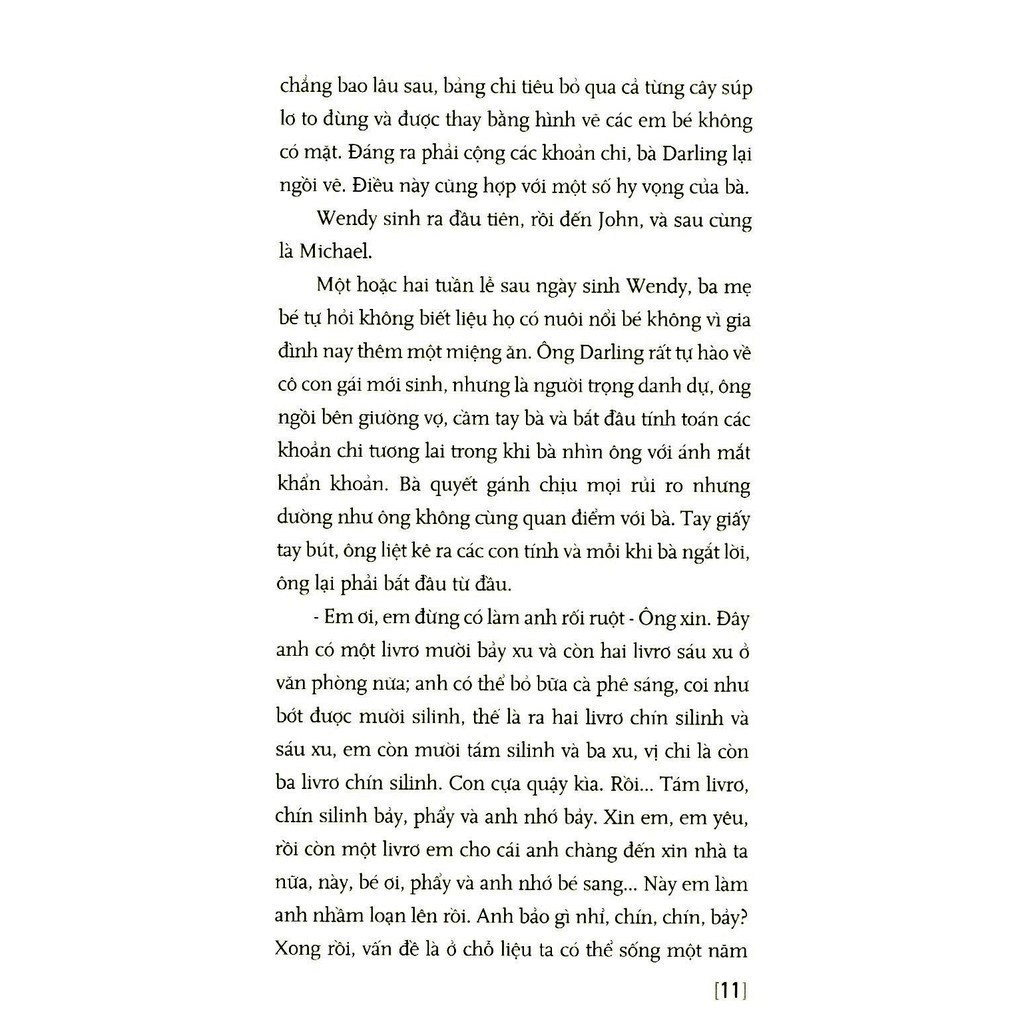 chẳng bao lâu sau, bảng chi tiêu bỏ qua cả từng cây súp lơ to đùng và được thay bằng hình vẽ các em bé không có mặt. Đáng ra phải cộng các khoản chi, bà Darling lại ngồi vẽ. Điều này cũng hợp với một số hy vọng của bà.

Wendy sinh ra đầu tiên, rồi đến John, và sau cùng là Michael.

Một hoặc hai tuần lễ sau ngày sinh Wendy, ba mẹ bé tự hỏi không biết liệu họ có nuôi nổi bé không vì gia đình nay thêm một miệng ăn. Ông Darling rất tự hào về cô con gái mới sinh, nhưng là người trọng danh dự, ông ngồi bên giường vợ, cầm tay bà và bắt đầu tính toán các khoản chi tương lai trong khi bà nhìn ông với ánh mắt khẩn khoản. Bà quyết gánh chịu mọi rủi ro nhưng dường như ông không cùng quan điểm với bà. Tay giấy tay bút, ông liệt kê ra các con tính và mỗi khi bà ngắt lời, ông lại phải bắt đầu từ đầu.

- Em ơi, em đừng có làm anh rối ruột - Ông xin. Đây anh có một livrơ mười bảy xu và còn hai livrơ sáu xu ở văn phòng nữa; anh có thể bỏ bữa cà phê sáng, coi như bớt được mười silinh, thế là ra hai livrơ chín silinh và sáu xu, em còn mười tám silinh và ba xu, vị chi là còn ba livrơ chín silinh. Con cựa quậy kìa. Rồi... Tám livrơ, chín silinh bảy, phẩy và anh nhớ bảy. Xin em, em yêu, rồi còn một livrơ em cho cái anh chàng đến xin nhà ta nữa, này, bé ơi, phẩy và anh nhớ bé sang... Này em làm anh nhầm loạn lên rồi. Anh bảo gì nhỉ, chín, chín, bảy? Xong rồi, vấn đề là ở chỗ liệu ta có thể sống một năm

[11]